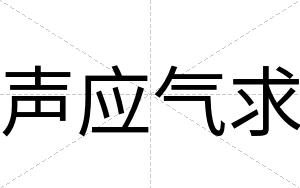 声应气求